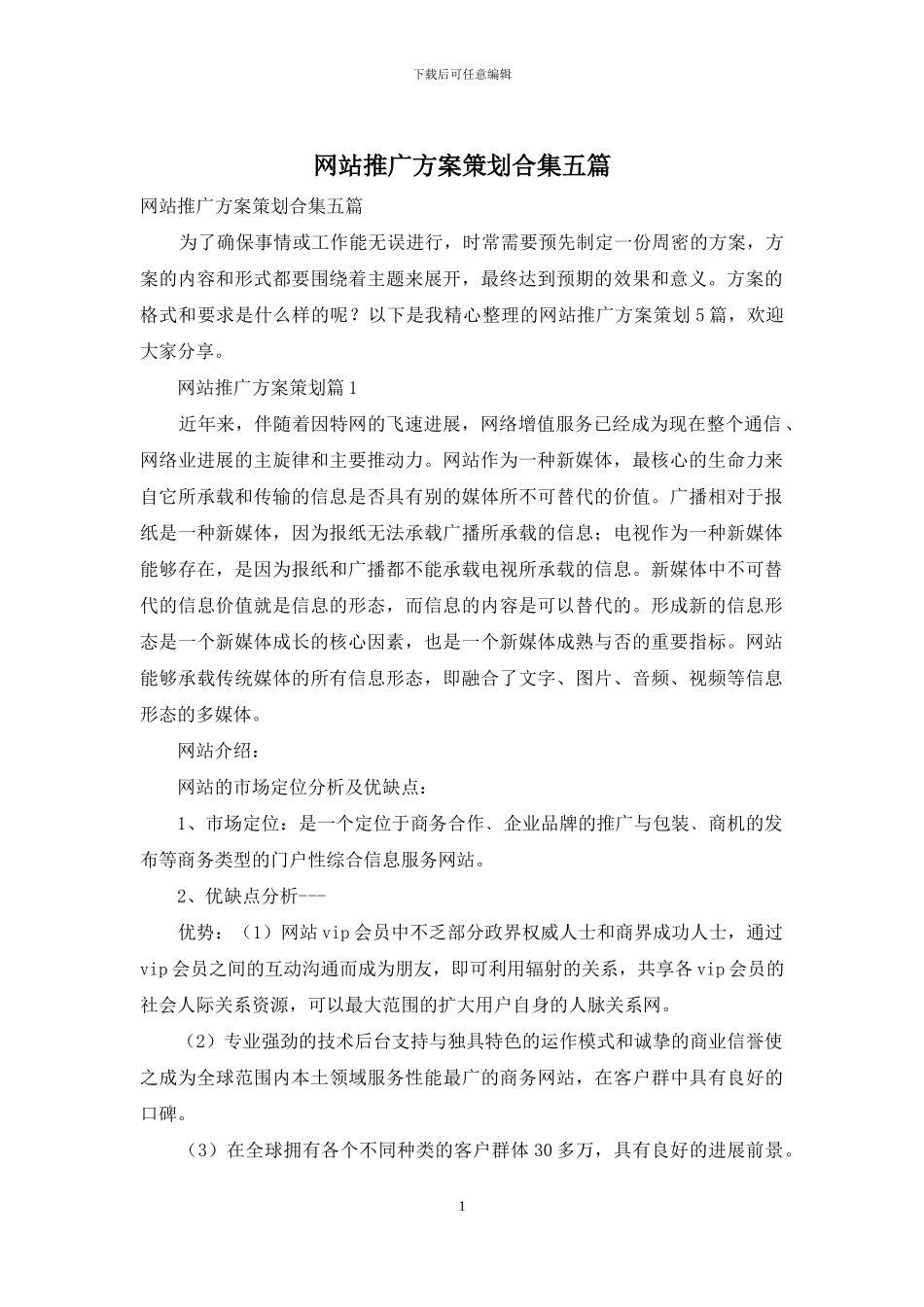 下载后可任意编辑

网站推广方案策划合集五篇

网站推广方案策划合集五篇

为了确保事情或工作能无误进行，时常需要预先制定一份周密的方案，方案的内容和形式都要围绕着主题来展开，最终达到预期的效果和意义。方案的格式和要求是什么样的呢？以下是我精心整理的网站推广方案策划5篇，欢迎大家分享。

网站推广方案策划篇1

近年来，伴随着因特网的飞速进展，网络增值服务已经成为现在整个通信、网络业进展的主旋律和主要推动力。网站作为一种新媒体，最核心的生命力来自它所承载和传输的信息是否具有别的媒体所不可替代的价值。广播相对于报纸是一种新媒体，因为报纸无法承载广播所承载的信息；电视作为一种新媒体能够存在，是因为报纸和广播都不能承载电视所承载的信息。新媒体中不可替代的信息价值就是信息的形态，而信息的内容是可以替代的。形成新的信息形态是一个新媒体成长的核心因素，也是一个新媒体成熟与否的重要指标。网站能够承载传统媒体的所有信息形态，即融合了文字、图片、音频、视频等信息形态的多媒体。

网站介绍：

网站的市场定位分析及优缺点：

1、市场定位：是一个定位于商务合作、企业品牌的推广与包装、商机的发布等商务类型的门户性综合信息服务网站。

2、优缺点分析---

优势：（1）网站vip会员中不乏部分政界权威人士和商界成功人士，通过vip会员之间的互动沟通而成为朋友，即可利用辐射的关系，共享各vip会员的社会人际关系资源，可以最大范围的扩大用户自身的人脉关系网。

（2）专业强劲的技术后台支持与独具特色的运作模式和诚挚的商业信誉使之成为全球范围内本土领域服务性能最广的商务网站，在客户群中具有良好的口碑。

（3）在全球拥有各个不同种类的客户群体30多万，具有良好的进展前景。

1